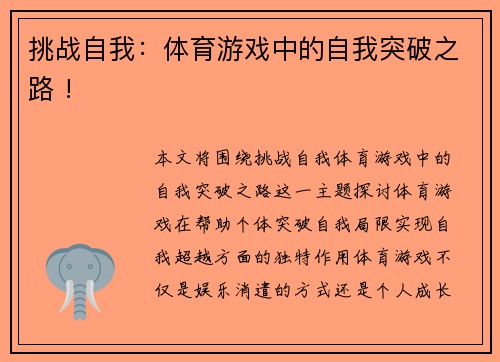 挑战自我：体育游戏中的自我突破之路！

本文将围绕挑战自我体育游戏中的自我突破之路这一主题探讨体育游戏在帮助个体突破自我局限实现自我超越方面的独特作用体育游戏不仅是娱乐消遣的方式还是个人成长